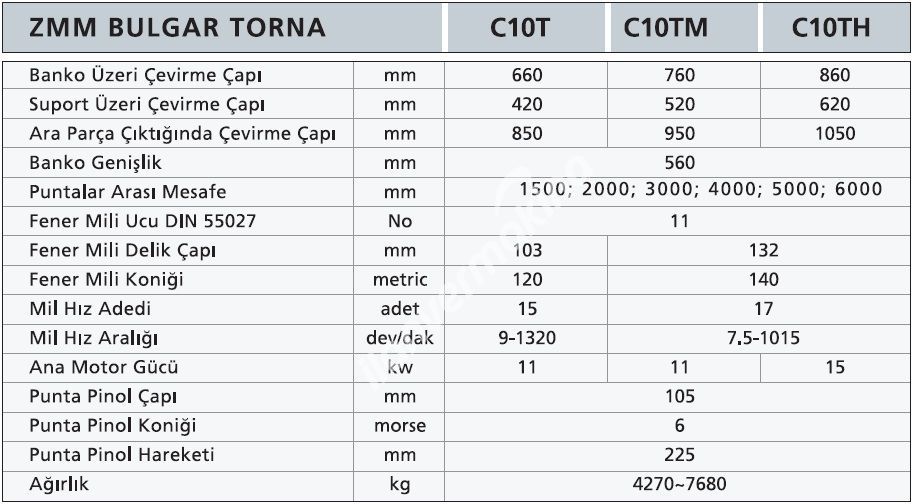 | ZMM BULGAR TORNA | | C10T | C10TM | C10TH |
|---|---|---|---|---|
| Banko Üzeri Çevirme Çapı | mm | 660 | 760 | 860 |
| Suport Üzeri Çevirme Çapı | mm | 420 | 520 | 620 |
| Ara Parça Çıktığında Çevirme Çapı | mm | 850 | 950 | 1050 |
| Banko Genişlik | mm | 560 | | |
| Puntalar Arası Mesafe | mm | 1500; 2000; 3000; 4000; 5000; 6000 | | |
| Fener Mili Ucu DIN 55027 | No | 11 | | |
| Fener Mili Delik Çapı | mm | 103 | 132 | |
| Fener Mili Koniği | metric | 120 | 140 | |
| Mil Hız Adedi | adet | 15 | 17 | |
| Mil Hız Aralığı | dev/dak | 9-1320 | 7,5-1015 | |
| Ana Motor Gücü | kw | 11 | 11 | 15 |
| Punta Pinol Çapı | mm | 105 | | |
| Punta Pinol Koniği | morse | 6 | | |
| Punta Pinol Hareketi | mm | 225 | | |
| Ağırlık | kg | 4270~7680 | | |